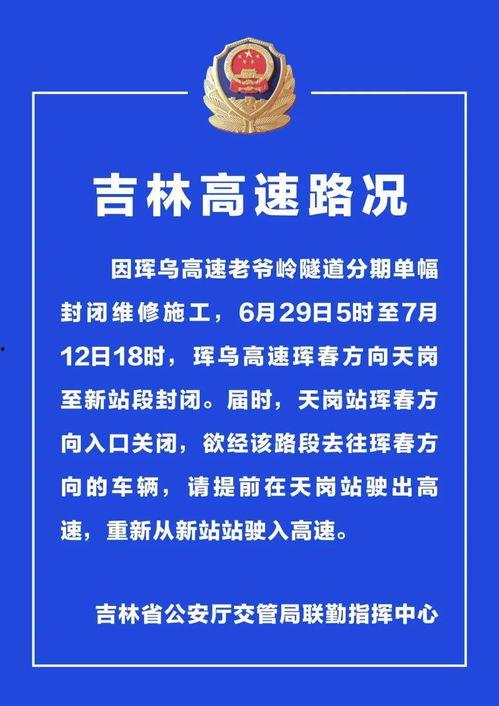 吉林高速路况

因珲乌高速老爷岭隧道分期单幅封闭维修施工，6月29日5时至7月12日18时，珲乌高速珲春方向天岗至新站段封闭。届时，天岗站珲春方向入口关闭，欲经该路段去往珲春方向的车辆，请提前在天岗站驶出高速，重新从新站站驶入高速。

吉林省公安厅交管局联勤指挥中心